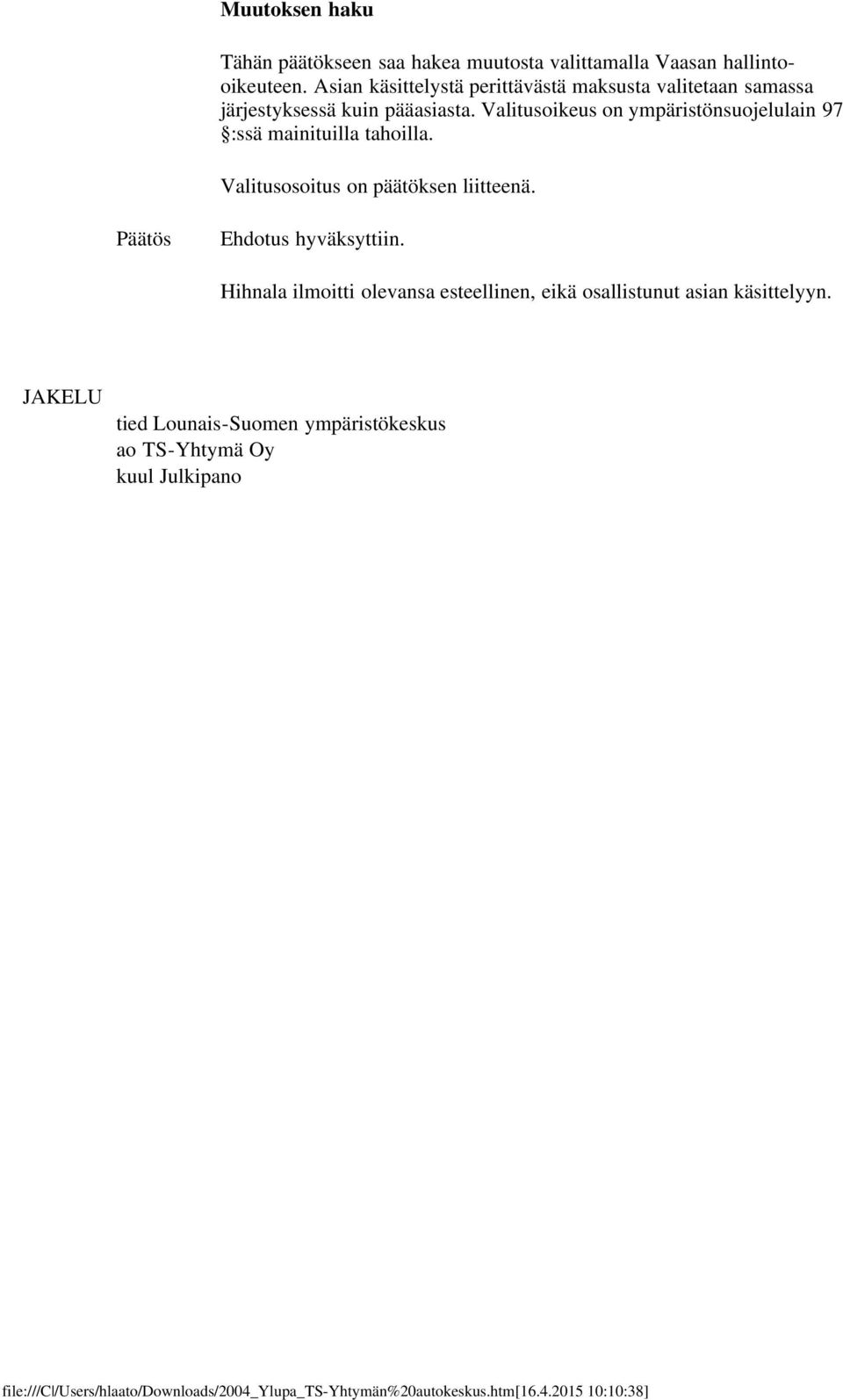 Muutoksen haku

Tähän päätökseen saa hakea muutosta valittamalla Vaasan hallinto-oikeuteen. Asian käsittelystä perittävästä maksusta valitetaan samassa järjestyksessä kuin pääasiasta. Valitusoikeus on ympäristönsuojelulain 97 §:ssä mainituilla tahoilla.

Valitusosoitus on päätöksen liitteenä.

Päätös

Ehdotus hyväksyttiin.

Hihnala ilmoitti olevansa esteellinen, eikä osallistunut asian käsittelyyn.

JAKELU

tied Lounais-Suomen ympäristökeskus
ao TS-Yhtymä Oy
kuul Julkipano

file:///C|/Users/hlaato/Downloads/2004_Ylupa_TS-Yhtymän%20autokeskus.htm[16.4.2015 10:10:38]